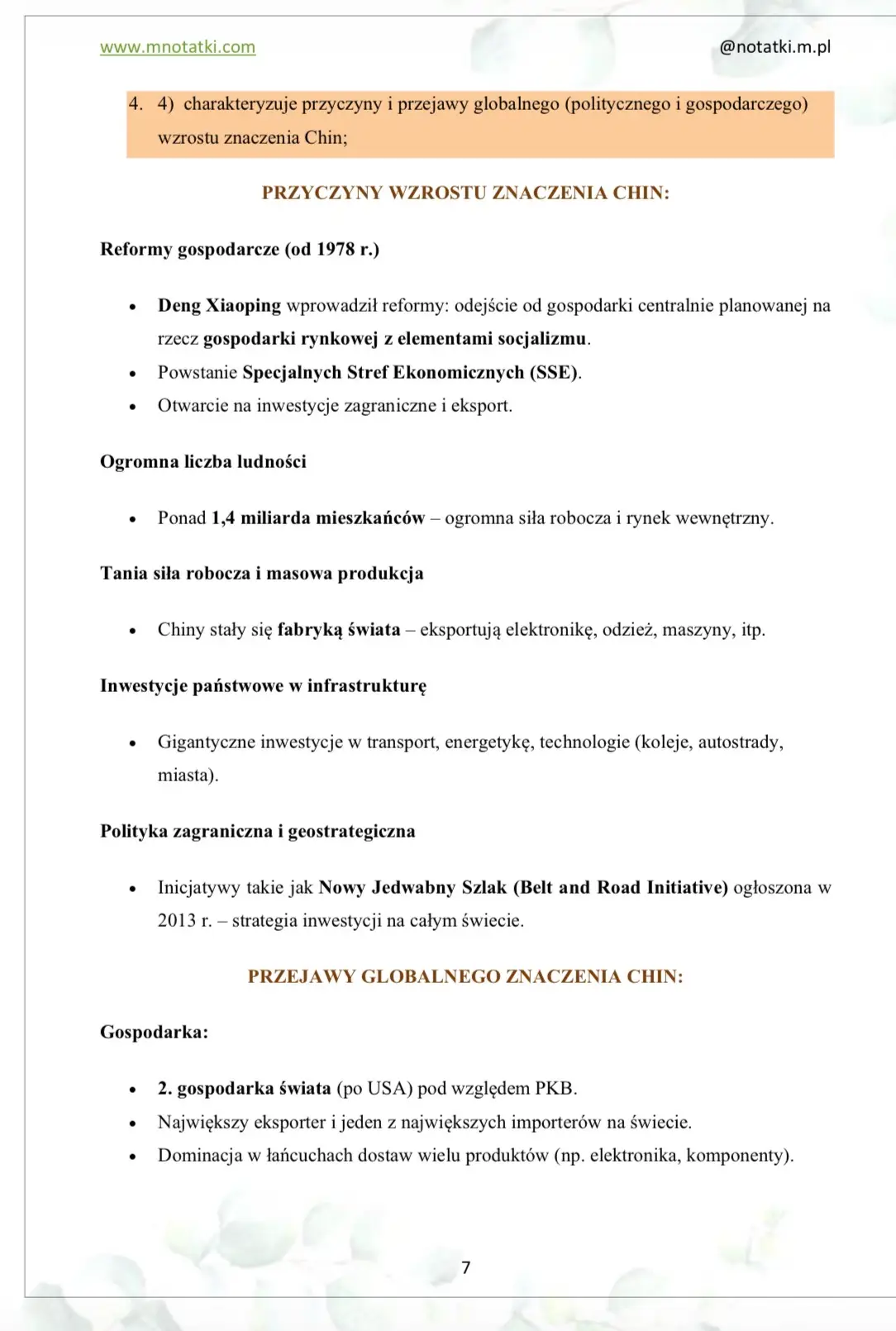 www.mnotatki.com @notatki.m.pl

4. 4) charakteryzuje przyczyny i przejawy globalnego (politycznego i gospodarczego) wzrostu znaczenia Chin;

PRZYCZYNY WZROSTU ZNACZENIA CHIN:

Reformy gospodarcze (od 1978 r.)

- Deng Xiaoping wprowadził reformy: odejście od gospodarki centralnie planowanej na rzecz gospodarki rynkowej z elementami socjalizmu.
- Powstanie Specjalnych Stref Ekonomicznych (SSE).
- Otwarcie na inwestycje zagraniczne i eksport.

Ogromna liczba ludności

- Ponad 1,4 miliarda mieszkańców – ogromna siła robocza i rynek wewnętrzny.

Tania siła robocza i masowa produkcja

- Chiny stały się fabryką świata – eksportują elektronikę, odzież, maszyny, itp.

Inwestycje państwowe w infrastrukturę

- Gigantyczne inwestycje w transport, energetykę, technologie (koleje, autostrady, miasta).

Polityka zagraniczna i geostrategiczna

- Inicjatywy takie jak Nowy Jedwabny Szlak (Belt and Road Initiative) ogłoszona w 2013 r. – strategia inwestycji na całym świecie.

PRZEJAWY GLOBALNEGO ZNACZENIA CHIN:

Gospodarka:

- 2. gospodarka świata (po USA) pod względem PKB.
- Największy eksporter i jeden z największych importerów na świecie.
- Dominacja w łańcuchach dostaw wielu produktów (np. elektronika, komponenty).

7